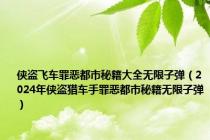 侠盗飞车罪恶都市秘籍大全无限子弹（2024年侠盗猎车手罪恶都市秘籍无限子弹）